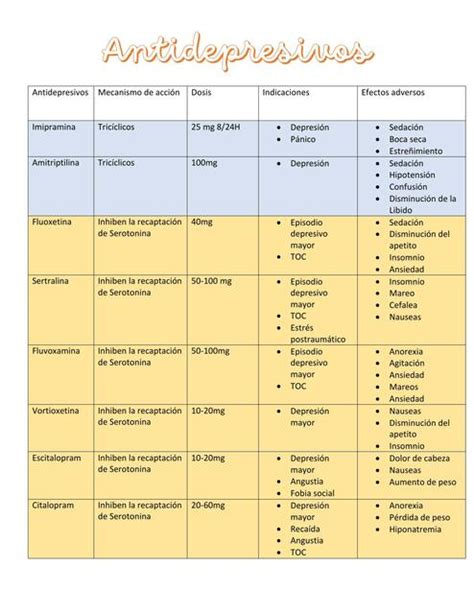 Antidepresivos

| Antidepresivos | Mecanismo de acción | Dosis | Indicaciones | Efectos adversos |
|---|---|---|---|---|
| Imipramina | Tricíclicos | 25 mg 8/24H | • Depresión • Pánico | • Sedación • Boca seca • Estreñimiento |
| Amitriptilina | Tricíclicos | 100mg | • Depresión | • Sedación • Hipotensión • Confusión • Disminución de la Libido |
| Fluoxetina | Inhiben la recaptación de Serotonina | 40mg | • Episodio depresivo mayor • TOC | • Sedación • Disminución del apetito • Insomnio • Ansiedad |
| Sertralina | Inhiben la recaptación de Serotonina | 50-100 mg | • Episodio depresivo mayor • TOC • Estrés postraumático | • Insomnio • Mareo • Cefalea • Nauseas |
| Fluvoxamina | Inhiben la recaptación de Serotonina | 50-100mg | • Episodio depresivo mayor • TOC | • Anorexia • Agitación • Ansiedad • Mareos • Ansiedad |
| Vortioxetina | Inhiben la recaptación de Serotonina | 10-20mg | • Depresión mayor | • Nauseas • Disminución del apetito • Insomnio |
| Escitalopram | Inhiben la recaptación de Serotonina | 10-20mg | • Depresión mayor • Angustia • Fobia social | • Dolor de cabeza • Nauseas • Aumento de peso |
| Citalopram | Inhiben la recaptación de Serotonina | 20-60mg | • Depresión mayor • Recaída • Angustia • TOC | • Anorexia • Pérdida de peso • Hiponatremia |